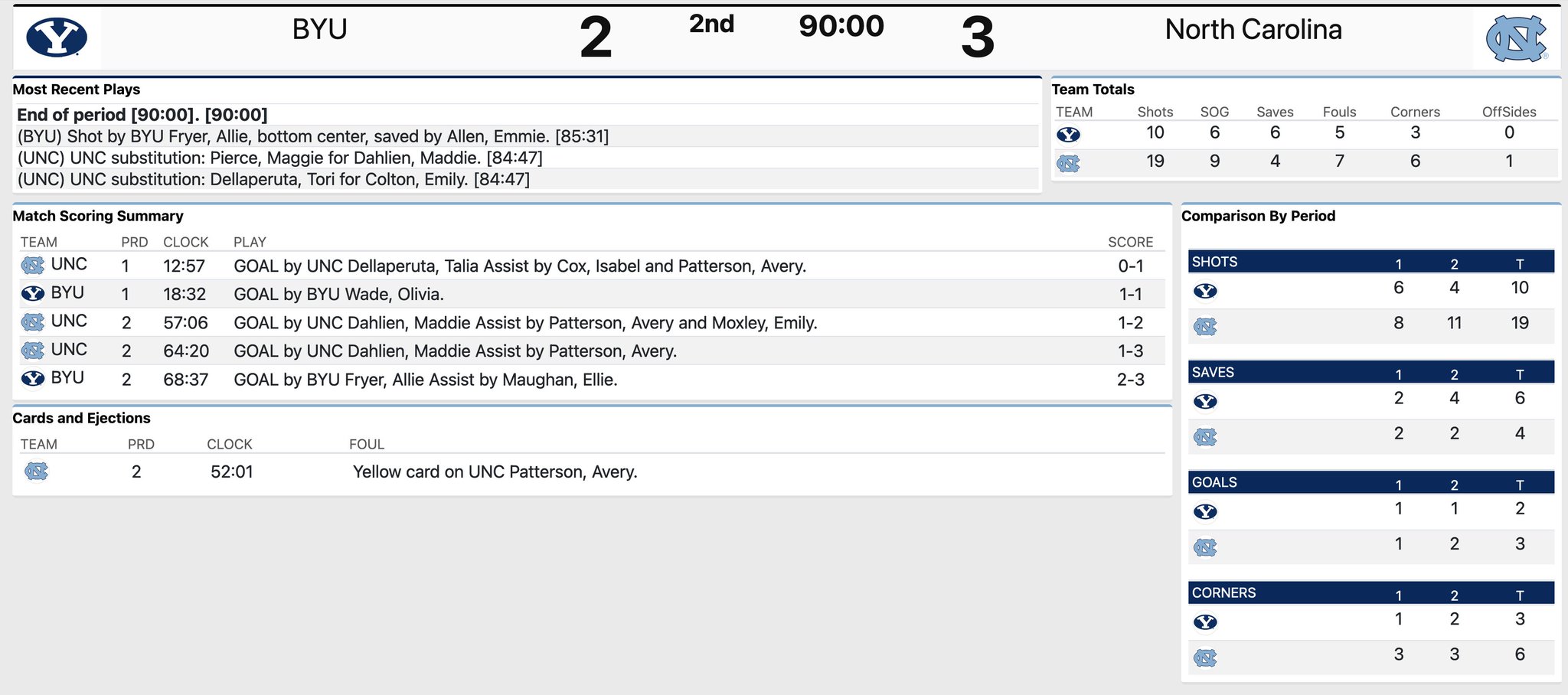 BYU 2 2nd 90:00 3 North Carolina

Most Recent Plays

End of period [90:00]. [90:00]
(BYU) Shot by BYU Fryer, Allie, bottom center, saved by Allen, Emmie. [85:31]
(UNC) UNC substitution: Pierce, Maggie for Dahlien, Maddie. [84:47]
(UNC) UNC substitution: Dellaperuta, Tori for Colton, Emily. [84:47]

Team Totals

| TEAM | Shots | SOG | Saves | Fouls | Corners | OffSides |
|---|---|---|---|---|---|---|
| | 10 | 6 | 6 | 5 | 3 | 0 |
| | 19 | 9 | 4 | 7 | 6 | 1 |

Match Scoring Summary

| TEAM | PRD | CLOCK | PLAY | SCORE |
|---|---|---|---|---|
| UNC | 1 | 12:57 | GOAL by UNC Dellaperuta, Talia Assist by Cox, Isabel and Patterson, Avery. | 0-1 |
| BYU | 1 | 18:32 | GOAL by BYU Wade, Olivia. | 1-1 |
| UNC | 2 | 57:06 | GOAL by UNC Dahlien, Maddie Assist by Patterson, Avery and Moxley, Emily. | 1-2 |
| UNC | 2 | 64:20 | GOAL by UNC Dahlien, Maddie Assist by Patterson, Avery. | 1-3 |
| BYU | 2 | 68:37 | GOAL by BYU Fryer, Allie Assist by Maughan, Ellie. | 2-3 |

Cards and Ejections

| TEAM | PRD | CLOCK | FOUL |
|---|---|---|---|
| | 2 | 52:01 | Yellow card on UNC Patterson, Avery. |

Comparison By Period

| SHOTS | 1 | 2 | T |
|---|---|---|---|
| | 6 | 4 | 10 |
| | 8 | 11 | 19 |

| SAVES | 1 | 2 | T |
|---|---|---|---|
| | 2 | 4 | 6 |
| | 2 | 2 | 4 |

| GOALS | 1 | 2 | T |
|---|---|---|---|
| | 1 | 1 | 2 |
| | 1 | 2 | 3 |

| CORNERS | 1 | 2 | T |
|---|---|---|---|
| | 1 | 2 | 3 |
| | 3 | 3 | 6 |